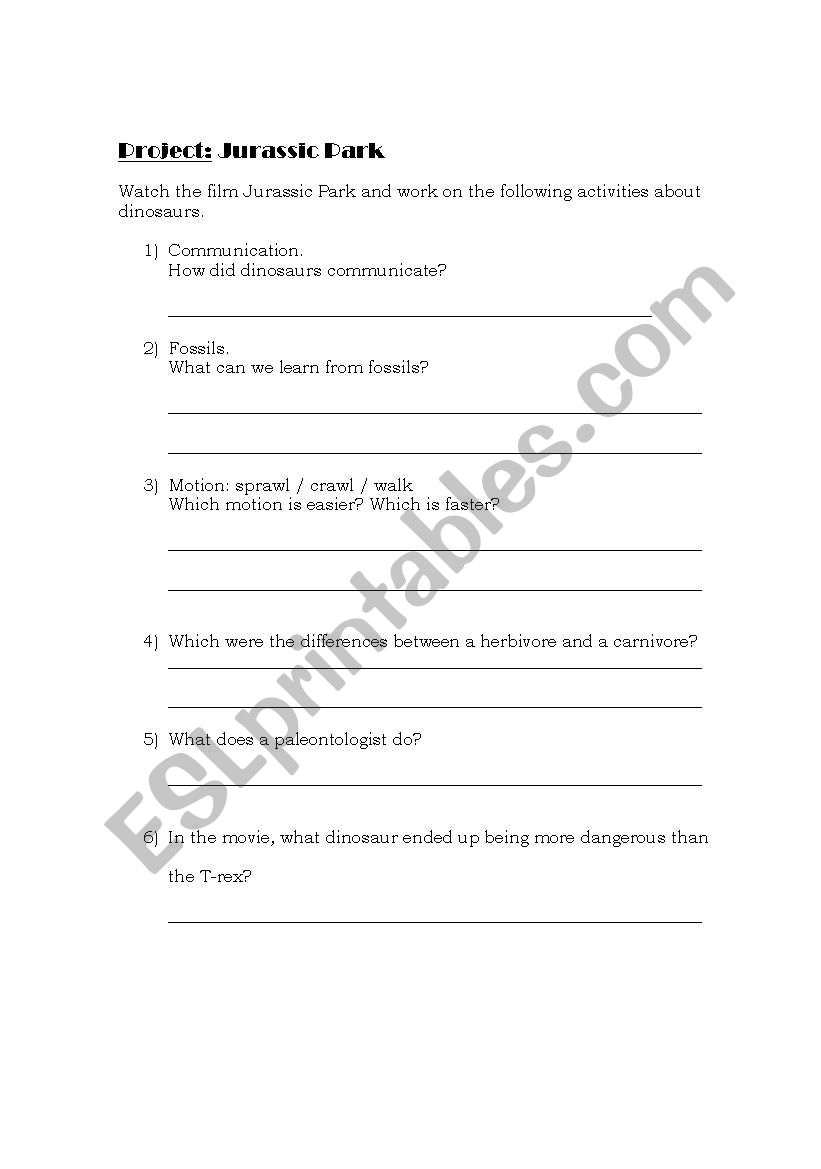 Project: Jurassic Park

Watch the film Jurassic Park and work on the following activities about dinosaurs.

1) Communication.
How did dinosaurs communicate?

2) Fossils.
What can we learn from fossils?

3) Motion: sprawl / crawl / walk
Which motion is easier? Which is faster?

4) Which were the differences between a herbivore and a carnivore?

5) What does a paleontologist do?

6) In the movie, what dinosaur ended up being more dangerous than the T-rex?

ESLprintables.com